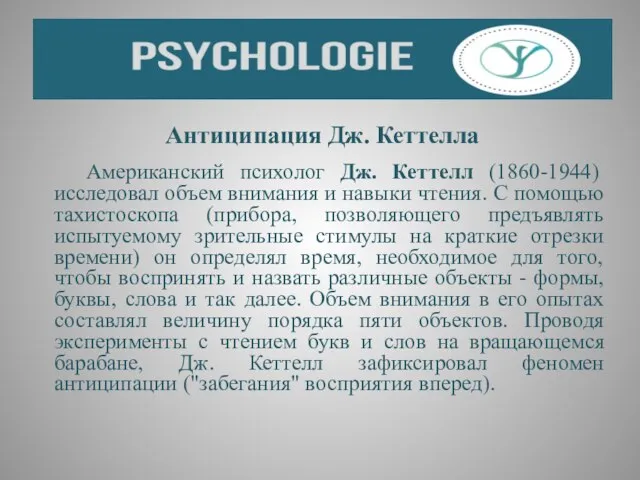 PSYCHOLOGIE

Антиципация Дж. Кеттелла

Американский психолог Дж. Кеттелл (1860-1944) исследовал объем внимания и навыки чтения. С помощью тахистоскопа (прибора, позволяющего предъявлять испытуемому зрительные стимулы на краткие отрезки времени) он определял время, необходимое для того, чтобы воспринять и назвать различные объекты - формы, буквы, слова и так далее. Объем внимания в его опытах составлял величину порядка пяти объектов. Проводя эксперименты с чтением букв и слов на вращающемся барабане, Дж. Кеттелл зафиксировал феномен антиципации ("забегания" восприятия вперед).